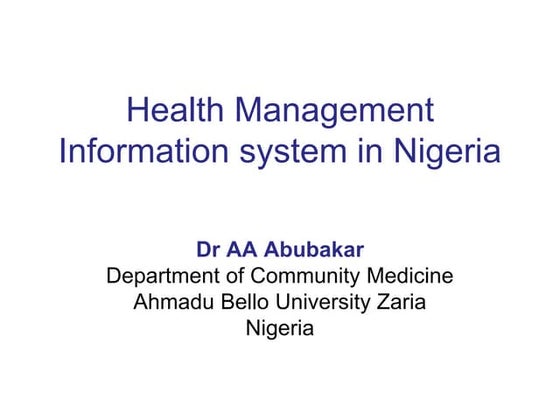 Health Management Information system in Nigeria

Dr AA Abubakar
Department of Community Medicine
Ahmadu Bello University Zaria
Nigeria